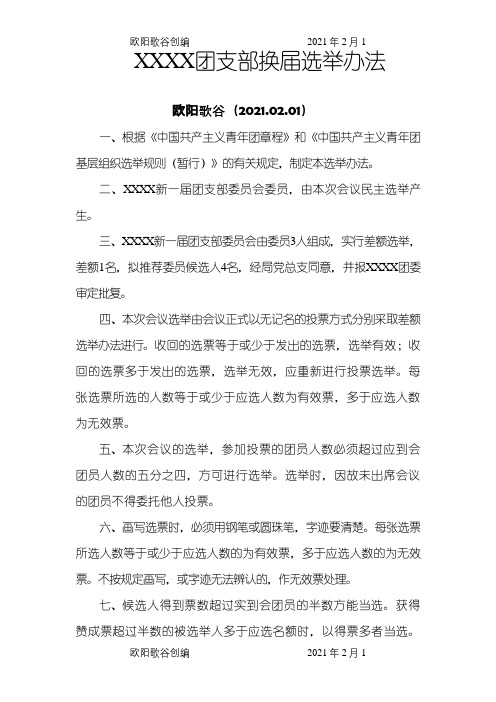 欧阳歌谷创编　　　　　　　　2021 年 2 月 1

XXXX团支部换届选举办法

欧阳歌谷（2021.02.01）

一、根据《中国共产主义青年团章程》和《中国共产主义青年团基层组织选举规则（暂行）》的有关规定，制定本选举办法。

二、XXXX新一届团支部委员会委员，由本次会议民主选举产生。

三、XXXX新一届团支部委员会由委员3人组成，实行差额选举，差额1名，拟推荐委员候选人4名，经局党总支同意，并报XXXX团委审定批复。

四、本次会议选举由会议正式以无记名的投票方式分别采取差额选举办法进行。收回的选票等于或少于发出的选票，选举有效；收回的选票多于发出的选票，选举无效，应重新进行投票选举。每张选票所选的人数等于或少于应选人数为有效票，多于应选人数为无效票。

五、本次会议的选举，参加投票的团员人数必须超过应到会团员人数的五分之四，方可进行选举。选举时，因故未出席会议的团员不得委托他人投票。

六、画写选票时，必须用钢笔或圆珠笔，字迹要清楚。每张选票所选人数等于或少于应选人数的为有效票，多于应选人数的为无效票。不按规定画写，或字迹无法辨认的，作无效票处理。

七、候选人得到票数超过实到会团员的半数方能当选。获得赞成票超过半数的被选举人多于应选名额时，以得票多者当选。

欧阳歌谷创编　　　　　　　　2021 年 2 月 1